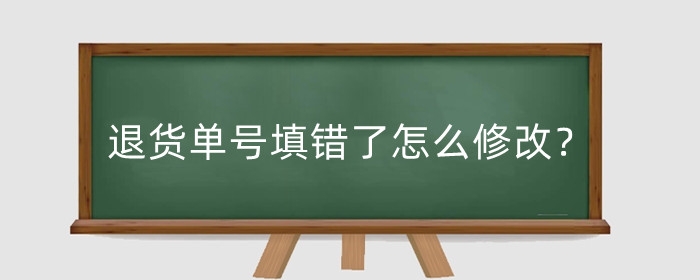 退货单号填错了怎么修改?